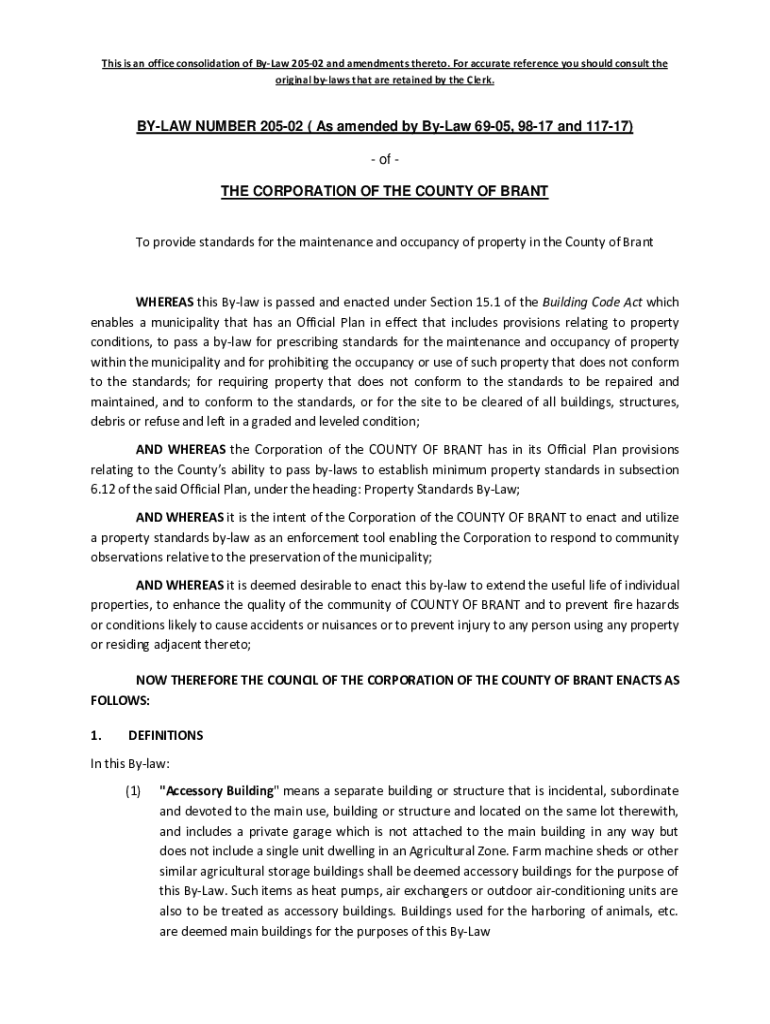 This is an office consolidation of By-Law 205-02 and amendments thereto. For accurate reference you should consult the original by-laws that are retained by the Clerk.

BY-LAW NUMBER 205-02 ( As amended by By-Law 69-05, 98-17 and 117-17)

- of -

THE CORPORATION OF THE COUNTY OF BRANT

To provide standards for the maintenance and occupancy of property in the County of Brant

WHEREAS this By-law is passed and enacted under Section 15.1 of the Building Code Act which enables a municipality that has an Official Plan in effect that includes provisions relating to property conditions, to pass a by-law for prescribing standards for the maintenance and occupancy of property within the municipality and for prohibiting the occupancy or use of such property that does not conform to the standards; for requiring property that does not conform to the standards to be repaired and maintained, and to conform to the standards, or for the site to be cleared of all buildings, structures, debris or refuse and left in a graded and leveled condition;

AND WHEREAS the Corporation of the COUNTY OF BRANT has in its Official Plan provisions relating to the County's ability to pass by-laws to establish minimum property standards in subsection 6.12 of the said Official Plan, under the heading: Property Standards By-Law;

AND WHEREAS it is the intent of the Corporation of the COUNTY OF BRANT to enact and utilize a property standards by-law as an enforcement tool enabling the Corporation to respond to community observations relative to the preservation of the municipality;

AND WHEREAS it is deemed desirable to enact this by-law to extend the useful life of individual properties, to enhance the quality of the community of COUNTY OF BRANT and to prevent fire hazards or conditions likely to cause accidents or nuisances or to prevent injury to any person using any property or residing adjacent thereto;

NOW THEREFORE THE COUNCIL OF THE CORPORATION OF THE COUNTY OF BRANT ENACTS AS FOLLOWS:

1. DEFINITIONS

In this By-law:

(1) "Accessory Building" means a separate building or structure that is incidental, subordinate and devoted to the main use, building or structure and located on the same lot therewith, and includes a private garage which is not attached to the main building in any way but does not include a single unit dwelling in an Agricultural Zone. Farm machine sheds or other similar agricultural storage buildings shall be deemed accessory buildings for the purpose of this By-Law. Such items as heat pumps, air exchangers or outdoor air-conditioning units are also to be treated as accessory buildings. Buildings used for the harboring of animals, etc. are deemed main buildings for the purposes of this By-Law